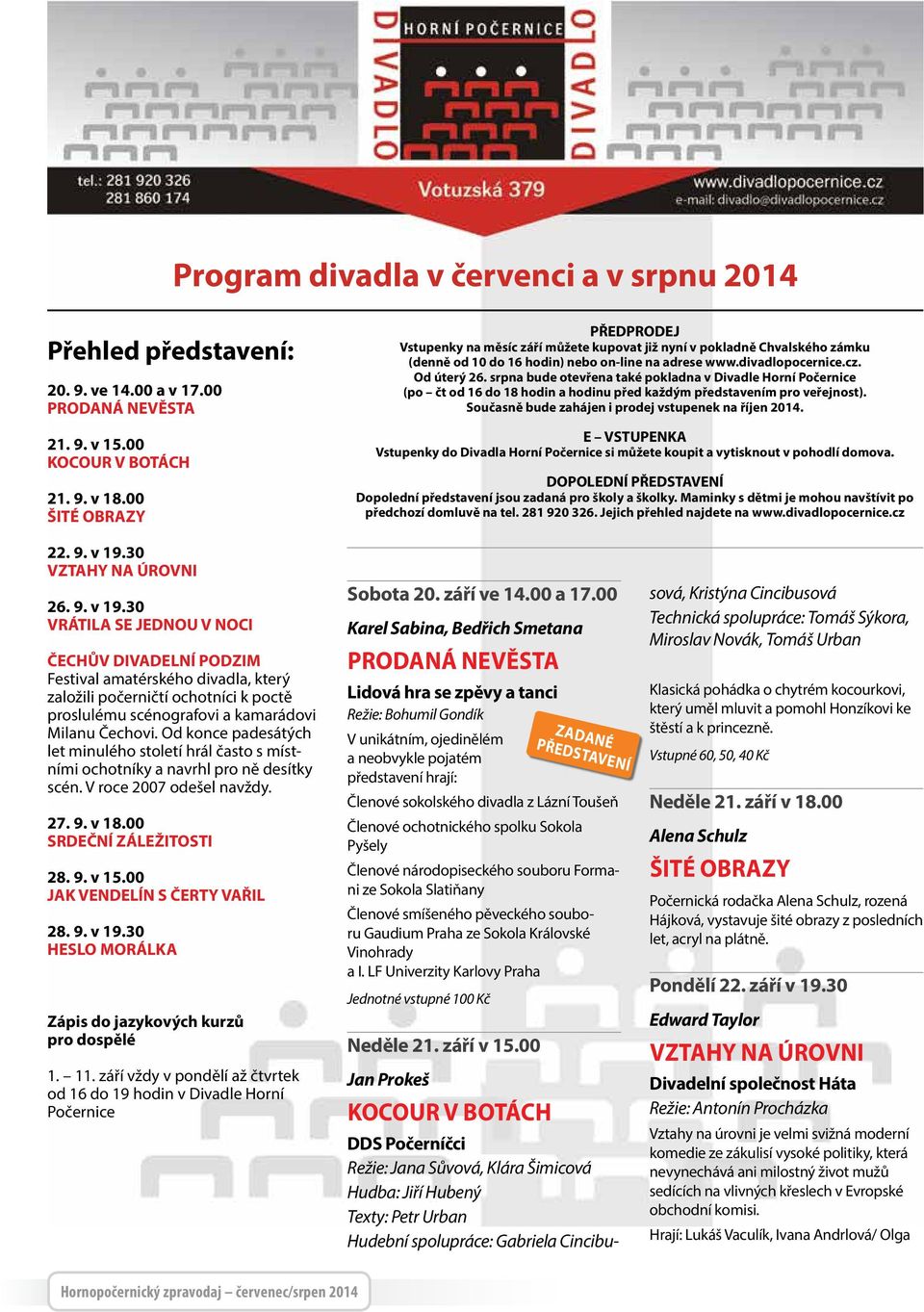 DIVADLO HORNÍ POČERNICE DIVADLO

tel.: 281 920 326
281 860 174

Votuzská 379

www.divadlopocernice.cz
e-mail: divadlo@divadlopocernice.cz

Program divadla v červenci a v srpnu 2014

Přehled představení:

20. 9. ve 14.00 a v 17.00
PRODANÁ NEVĚSTA

21. 9. v 15.00
KOCOUR V BOTÁCH

21. 9. v 18.00
ŠITÉ OBRAZY

22. 9. v 19.30
VZTAHY NA ÚROVNI

26. 9. v 19.30
VRÁTILA SE JEDNOU V NOCI

ČECHŮV DIVADELNÍ PODZIM
Festival amatérského divadla, který založili počerničtí ochotníci k poctě proslulému scénografovi a kamarádovi Milanu Čechovi. Od konce padesátých let minulého století hrál často s místními ochotníky a navrhl pro ně desítky scén. V roce 2007 odešel navždy.

27. 9. v 18.00
SRDEČNÍ ZÁLEŽITOSTI

28. 9. v 15.00
JAK VENDELÍN S ČERTY VAŘIL

28. 9. v 19.30
HESLO MORÁLKA

Zápis do jazykových kurzů pro dospělé

1. – 11. září vždy v pondělí až čtvrtek od 16 do 19 hodin v Divadle Horní Počernice

PŘEDPRODEJ
Vstupenky na měsíc září můžete kupovat již nyní v pokladně Chvalského zámku (denně od 10 do 16 hodin) nebo on-line na adrese www.divadlopocernice.cz.
Od úterý 26. srpna bude otevřena také pokladna v Divadle Horní Počernice (po – čt od 16 do 18 hodin a hodinu před každým představením pro veřejnost).
Současně bude zahájen i prodej vstupenek na říjen 2014.

E – VSTUPENKA
Vstupenky do Divadla Horní Počernice si můžete koupit a vytisknout v pohodlí domova.

DOPOLEDNÍ PŘEDSTAVENÍ
Dopolední představení jsou zadaná pro školy a školky. Maminky s dětmi je mohou navštívit po předchozí domluvě na tel. 281 920 326. Jejich přehled najdete na www.divadlopocernice.cz

Sobota 20. září ve 14.00 a 17.00

Karel Sabina, Bedřich Smetana

PRODANÁ NEVĚSTA

Lidová hra se zpěvy a tanci
Režie: Bohumil Gondík

ZADANÉ PŘEDSTAVENÍ

V unikátním, ojedinělém a neobvykle pojatém představení hrají:

Členové sokolského divadla z Lázní Toušeň

Členové ochotnického spolku Sokola Pyšely

Členové národopisného souboru Formani ze Sokola Slatiňany

Členové smíšeného pěveckého souboru Gaudium Praha ze Sokola Královské Vinohrady
a I. LF Univerzity Karlovy Praha

Jednotné vstupné 100 Kč

Neděle 21. září v 15.00

Jan Prokeš

KOCOUR V BOTÁCH

DDS Počerníčci
Režie: Jana Sůvová, Klára Šimicová
Hudba: Jiří Hubený
Texty: Petr Urban
Hudební spolupráce: Gabriela Cincibusová, Kristýna Cincibusová
Technická spolupráce: Tomáš Sýkora, Miroslav Novák, Tomáš Urban

Klasická pohádka o chytrém kocourkovi, který uměl mluvit a pomohl Honzíkovi ke štěstí a k princezně.

Vstupné 60, 50, 40 Kč

Neděle 21. září v 18.00

Alena Schulz

ŠITÉ OBRAZY

Počernická rodačka Alena Schulz, rozená Hájková, vystavuje šité obrazy z posledních let, acryl na plátně.

Pondělí 22. září v 19.30

Edward Taylor

VZTAHY NA ÚROVNI

Divadelní společnost Háta
Režie: Antonín Procházka

Vztahy na úrovni je velmi svižná moderní komedie ze zákulisí vysoké politiky, která nevynechává ani milostný život mužů sedících na vlivných křeslech v Evropské obchodní komisi.

Hrají: Lukáš Vaculík, Ivana Andrlová/ Olga

Hornopočernický zpravodaj – červenec/srpen 2014